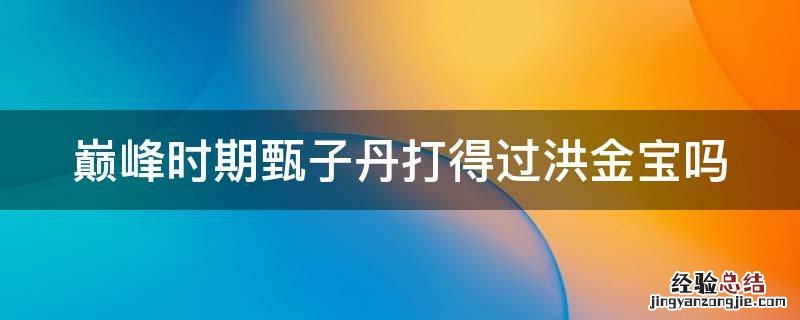 巅峰时期甄子丹打得过洪金宝吗

经验总结
jingyanzongjie.com